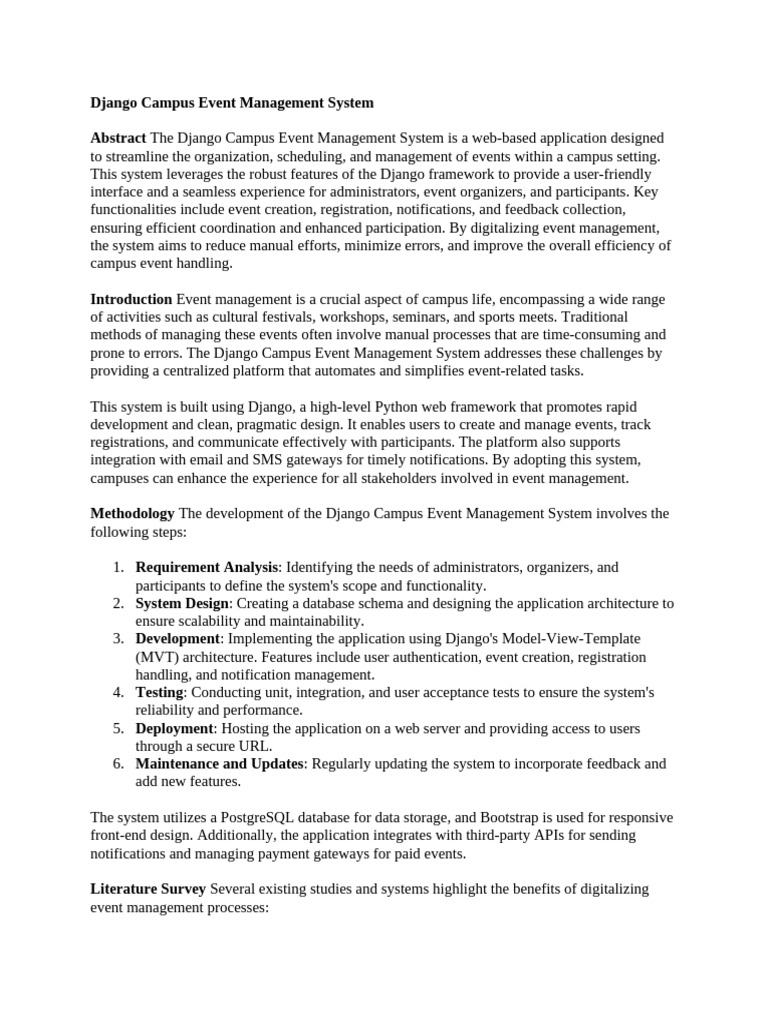 Django Campus Event Management System

Abstract The Django Campus Event Management System is a web-based application designed to streamline the organization, scheduling, and management of events within a campus setting. This system leverages the robust features of the Django framework to provide a user-friendly interface and a seamless experience for administrators, event organizers, and participants. Key functionalities include event creation, registration, notifications, and feedback collection, ensuring efficient coordination and enhanced participation. By digitalizing event management, the system aims to reduce manual efforts, minimize errors, and improve the overall efficiency of campus event handling.

Introduction Event management is a crucial aspect of campus life, encompassing a wide range of activities such as cultural festivals, workshops, seminars, and sports meets. Traditional methods of managing these events often involve manual processes that are time-consuming and prone to errors. The Django Campus Event Management System addresses these challenges by providing a centralized platform that automates and simplifies event-related tasks.

This system is built using Django, a high-level Python web framework that promotes rapid development and clean, pragmatic design. It enables users to create and manage events, track registrations, and communicate effectively with participants. The platform also supports integration with email and SMS gateways for timely notifications. By adopting this system, campuses can enhance the experience for all stakeholders involved in event management.

Methodology The development of the Django Campus Event Management System involves the following steps:

1. Requirement Analysis: Identifying the needs of administrators, organizers, and participants to define the system's scope and functionality.
2. System Design: Creating a database schema and designing the application architecture to ensure scalability and maintainability.
3. Development: Implementing the application using Django's Model-View-Template (MVT) architecture. Features include user authentication, event creation, registration handling, and notification management.
4. Testing: Conducting unit, integration, and user acceptance tests to ensure the system's reliability and performance.
5. Deployment: Hosting the application on a web server and providing access to users through a secure URL.
6. Maintenance and Updates: Regularly updating the system to incorporate feedback and add new features.

The system utilizes a PostgreSQL database for data storage, and Bootstrap is used for responsive front-end design. Additionally, the application integrates with third-party APIs for sending notifications and managing payment gateways for paid events.

Literature Survey Several existing studies and systems highlight the benefits of digitalizing event management processes: